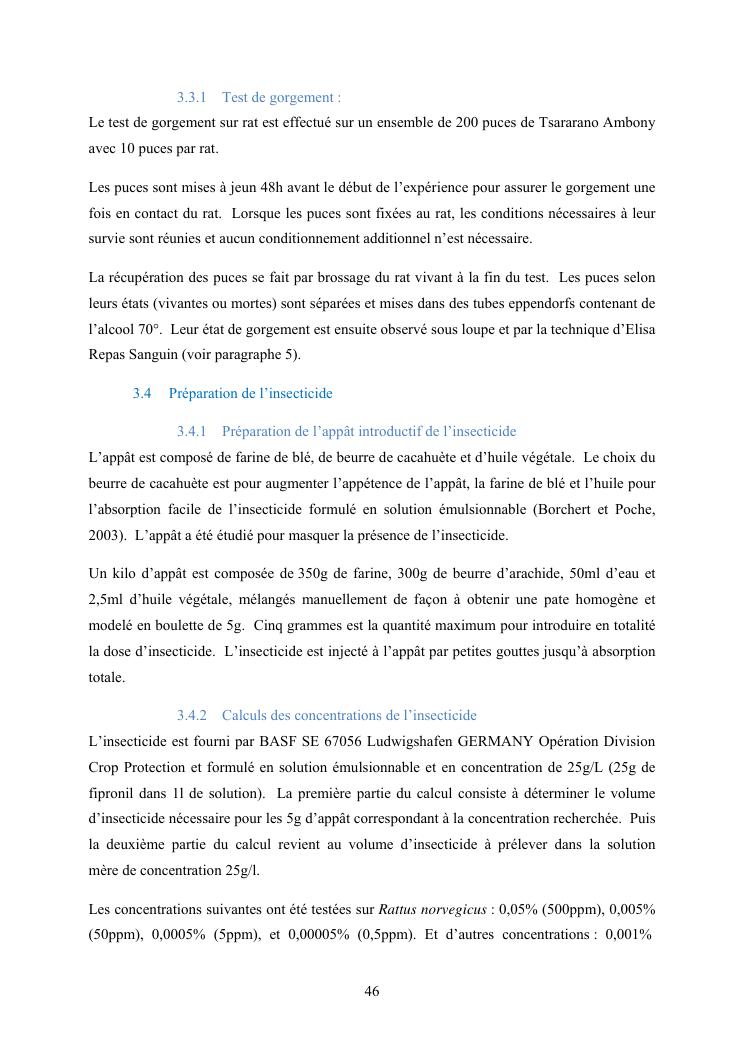 3.3.1 Test de gorgement :

Le test de gorgement sur rat est effectué sur un ensemble de 200 puces de Tsararano Ambony avec 10 puces par rat.

Les puces sont mises à jeun 48h avant le début de l'expérience pour assurer le gorgement une fois en contact du rat. Lorsque les puces sont fixées au rat, les conditions nécessaires à leur survie sont réunies et aucun conditionnement additionnel n'est nécessaire.

La récupération des puces se fait par brossage du rat vivant à la fin du test. Les puces selon leurs états (vivantes ou mortes) sont séparées et mises dans des tubes eppendorfs contenant de l'alcool 70°. Leur état de gorgement est ensuite observé sous loupe et par la technique d'Elisa Repas Sanguin (voir paragraphe 5).

3.4 Préparation de l'insecticide

3.4.1 Préparation de l'appât introductif de l'insecticide

L'appât est composé de farine de blé, de beurre de cacahuète et d'huile végétale. Le choix du beurre de cacahuète est pour augmenter l'appétence de l'appât, la farine de blé et l'huile pour l'absorption facile de l'insecticide formulé en solution émulsionnable (Borchert et Poche, 2003). L'appât a été étudié pour masquer la présence de l'insecticide.

Un kilo d'appât est composée de 350g de farine, 300g de beurre d'arachide, 50ml d'eau et 2,5ml d'huile végétale, mélangés manuellement de façon à obtenir une pate homogène et modelé en boulette de 5g. Cinq grammes est la quantité maximum pour introduire en totalité la dose d'insecticide. L'insecticide est injecté à l'appât par petites gouttes jusqu'à absorption totale.

3.4.2 Calculs des concentrations de l'insecticide

L'insecticide est fourni par BASF SE 67056 Ludwigshafen GERMANY Opération Division Crop Protection et formulé en solution émulsionnable et en concentration de 25g/L (25g de fipronil dans 1l de solution). La première partie du calcul consiste à déterminer le volume d'insecticide nécessaire pour les 5g d'appât correspondant à la concentration recherchée. Puis la deuxième partie du calcul revient au volume d'insecticide à prélever dans la solution mère de concentration 25g/l.

Les concentrations suivantes ont été testées sur Rattus norvegicus : 0,05% (500ppm), 0,005% (50ppm), 0,0005% (5ppm), et 0,00005% (0,5ppm). Et d'autres concentrations : 0,001%

46